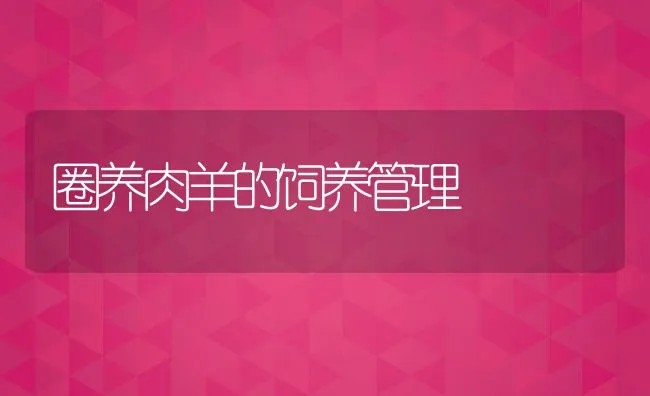 圈养肉羊的饲养管理